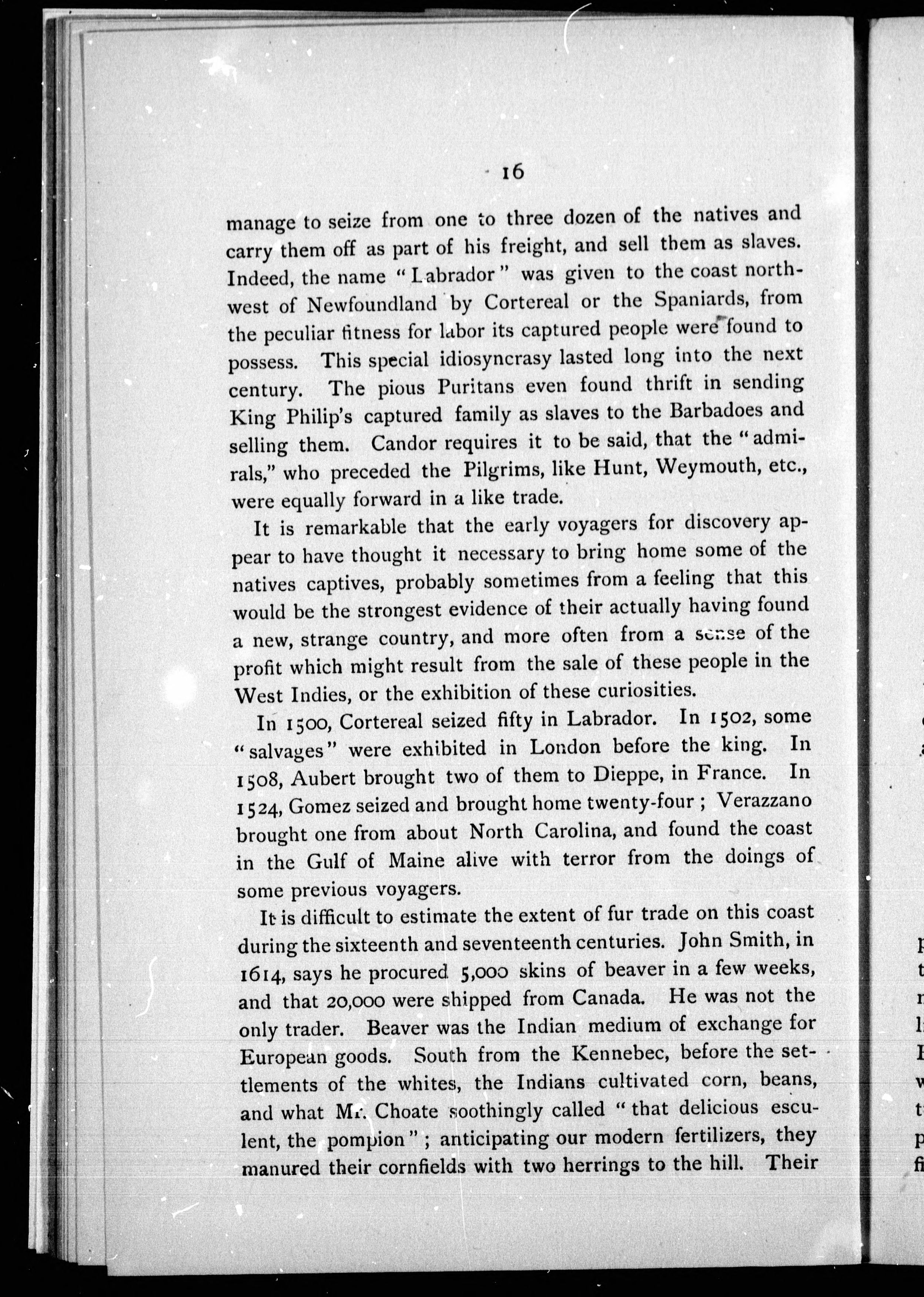 16

manage to seize from one to three dozen of the natives and carry them off as part of his freight, and sell them as slaves. Indeed, the name "Labrador" was given to the coast northwest of Newfoundland by Cortereal or the Spaniards, from the peculiar fitness for labor its captured people were found to possess. This special idiosyncrasy lasted long into the next century. The pious Puritans even found thrift in sending King Philip's captured family as slaves to the Barbadoes and selling them. Candor requires it to be said, that the "admirals," who preceded the Pilgrims, like Hunt, Weymouth, etc., were equally forward in a like trade.

It is remarkable that the early voyagers for discovery appear to have thought it necessary to bring home some of the natives captives, probably sometimes from a feeling that this would be the strongest evidence of their actually having found a new, strange country, and more often from a sense of the profit which might result from the sale of these people in the West Indies, or the exhibition of these curiosities.

In 1500, Cortereal seized fifty in Labrador. In 1502, some "salvages" were exhibited in London before the king. In 1508, Aubert brought two of them to Dieppe, in France. In 1524, Gomez seized and brought home twenty-four; Verazzano brought one from about North Carolina, and found the coast in the Gulf of Maine alive with terror from the doings of some previous voyagers.

It is difficult to estimate the extent of fur trade on this coast during the sixteenth and seventeenth centuries. John Smith, in 1614, says he procured 5,000 skins of beaver in a few weeks, and that 20,000 were shipped from Canada. He was not the only trader. Beaver was the Indian medium of exchange for European goods. South from the Kennebec, before the settlements of the whites, the Indians cultivated corn, beans, and what Mr. Choate soothingly called "that delicious esculent, the pompion"; anticipating our modern fertilizers, they manured their cornfields with two herrings to the hill. Their